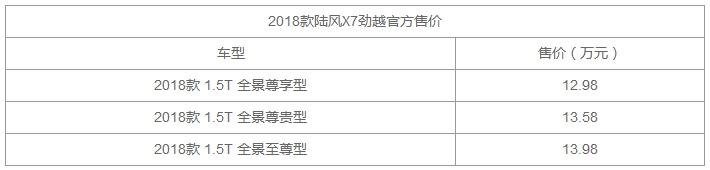 2018款陆风X7劲越官方售价

| 车型 | 售价（万元） |
|---|---|
| 2018款 1.5T 全景尊享型 | 12.98 |
| 2018款 1.5T 全景尊贵型 | 13.58 |
| 2018款 1.5T 全景至尊型 | 13.98 |